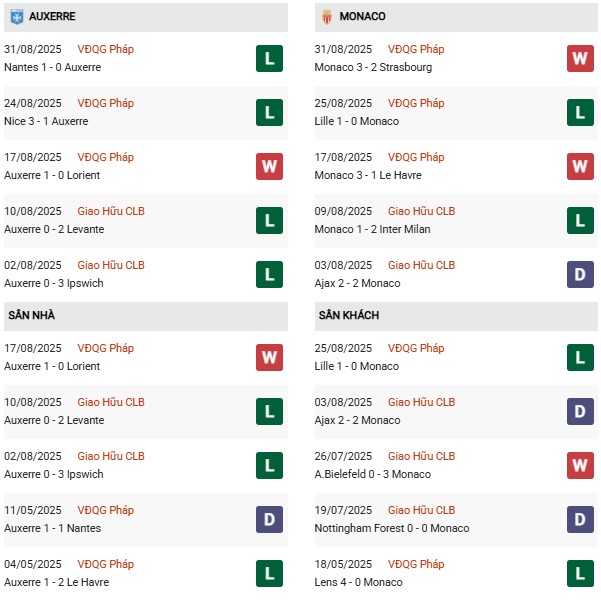 AUXERRE

31/08/2025 VĐQG Pháp
Nantes 1 - 0 Auxerre
L

24/08/2025 VĐQG Pháp
Nice 3 - 1 Auxerre
L

17/08/2025 VĐQG Pháp
Auxerre 1 - 0 Lorient
W

10/08/2025 Giao Hữu CLB
Auxerre 0 - 2 Levante
L

02/08/2025 Giao Hữu CLB
Auxerre 0 - 3 Ipswich
L

SÂN NHÀ

17/08/2025 VĐQG Pháp
Auxerre 1 - 0 Lorient
W

10/08/2025 Giao Hữu CLB
Auxerre 0 - 2 Levante
L

02/08/2025 Giao Hữu CLB
Auxerre 0 - 3 Ipswich
L

11/05/2025 VĐQG Pháp
Auxerre 1 - 1 Nantes
D

04/05/2025 VĐQG Pháp
Auxerre 1 - 2 Le Havre
L

MONACO

31/08/2025 VĐQG Pháp
Monaco 3 - 2 Strasbourg
W

25/08/2025 VĐQG Pháp
Lille 1 - 0 Monaco
L

17/08/2025 VĐQG Pháp
Monaco 3 - 1 Le Havre
W

09/08/2025 Giao Hữu CLB
Monaco 1 - 2 Inter Milan
L

03/08/2025 Giao Hữu CLB
Ajax 2 - 2 Monaco
D

SÂN KHÁCH

25/08/2025 VĐQG Pháp
Lille 1 - 0 Monaco
L

03/08/2025 Giao Hữu CLB
Ajax 2 - 2 Monaco
D

26/07/2025 Giao Hữu CLB
A.Bielefeld 0 - 3 Monaco
W

19/07/2025 Giao Hữu CLB
Nottingham Forest 0 - 0 Monaco
D

18/05/2025 VĐQG Pháp
Lens 4 - 0 Monaco
L